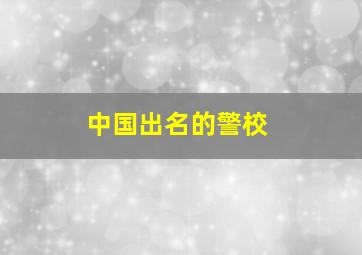 中国出名的警校